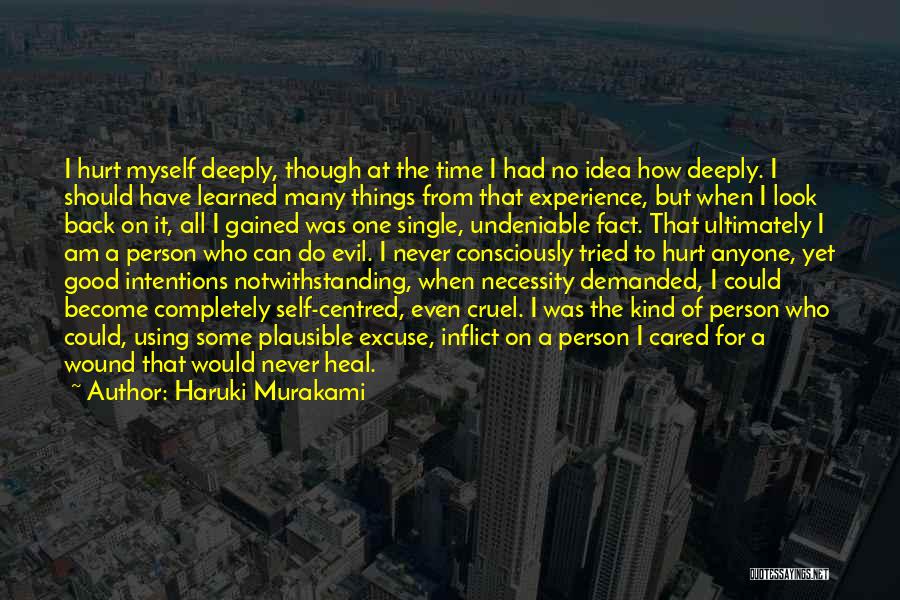 I hurt myself deeply, though at the time I had no idea how deeply. I should have learned many things from that experience, but when I look back on it, all I gained was one single, undeniable fact. That ultimately I am a person who can do evil. I never consciously tried to hurt anyone, yet good intentions notwithstanding, when necessity demanded, I could become completely self-centred, even cruel. I was the kind of person who could, using some plausible excuse, inflict on a person I cared for a wound that would never heal.

~ Author: Haruki Murakami

QUOTESSAYINGS.NET